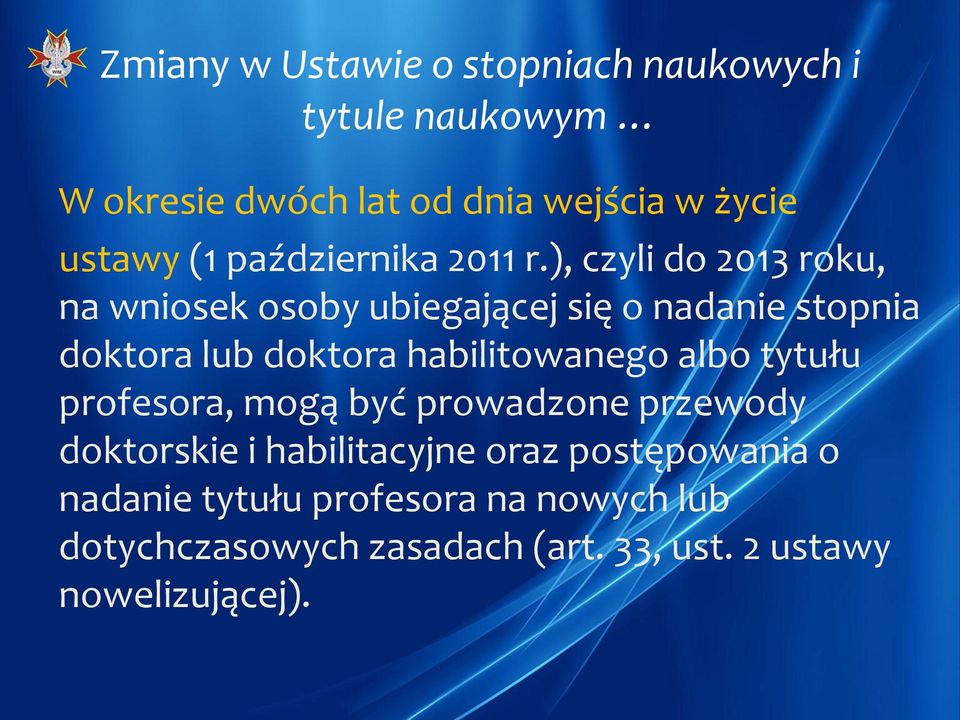 Zmiany w Ustawie o stopniach naukowych i tytule naukowym …

W okresie dwóch lat od dnia wejścia w życie ustawy (1 października 2011 r.), czyli do 2013 roku, na wniosek osoby ubiegającej się o nadanie stopnia doktora lub doktora habilitowanego albo tytułu profesora, mogą być prowadzone przewody doktorskie i habilitacyjne oraz postępowania o nadanie tytułu profesora na nowych lub dotychczasowych zasadach (art. 33, ust. 2 ustawy nowelizującej).